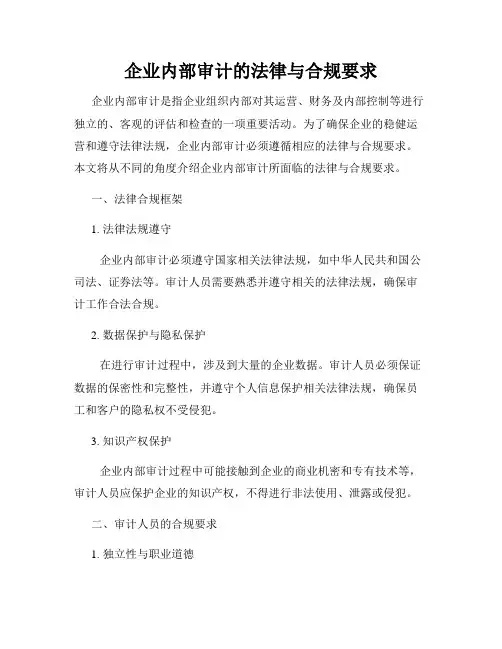 企业内部审计的法律与合规要求

企业内部审计是指企业组织内部对其运营、财务及内部控制等进行独立的、客观的评估和检查的一项重要活动。为了确保企业的稳健运营和遵守法律法规，企业内部审计必须遵循相应的法律与合规要求。本文将从不同的角度介绍企业内部审计所面临的法律与合规要求。

一、法律合规框架

1. 法律法规遵守

企业内部审计必须遵守国家相关法律法规，如中华人民共和国公司法、证券法等。审计人员需要熟悉并遵守相关的法律法规，确保审计工作合法合规。

2. 数据保护与隐私保护

在进行审计过程中，涉及到大量的企业数据。审计人员必须保证数据的保密性和完整性，并遵守个人信息保护相关法律法规，确保员工和客户的隐私权不受侵犯。

3. 知识产权保护

企业内部审计过程中可能接触到企业的商业机密和专有技术等，审计人员应保护企业的知识产权，不得进行非法使用、泄露或侵犯。

二、审计人员的合规要求

1. 独立性与职业道德